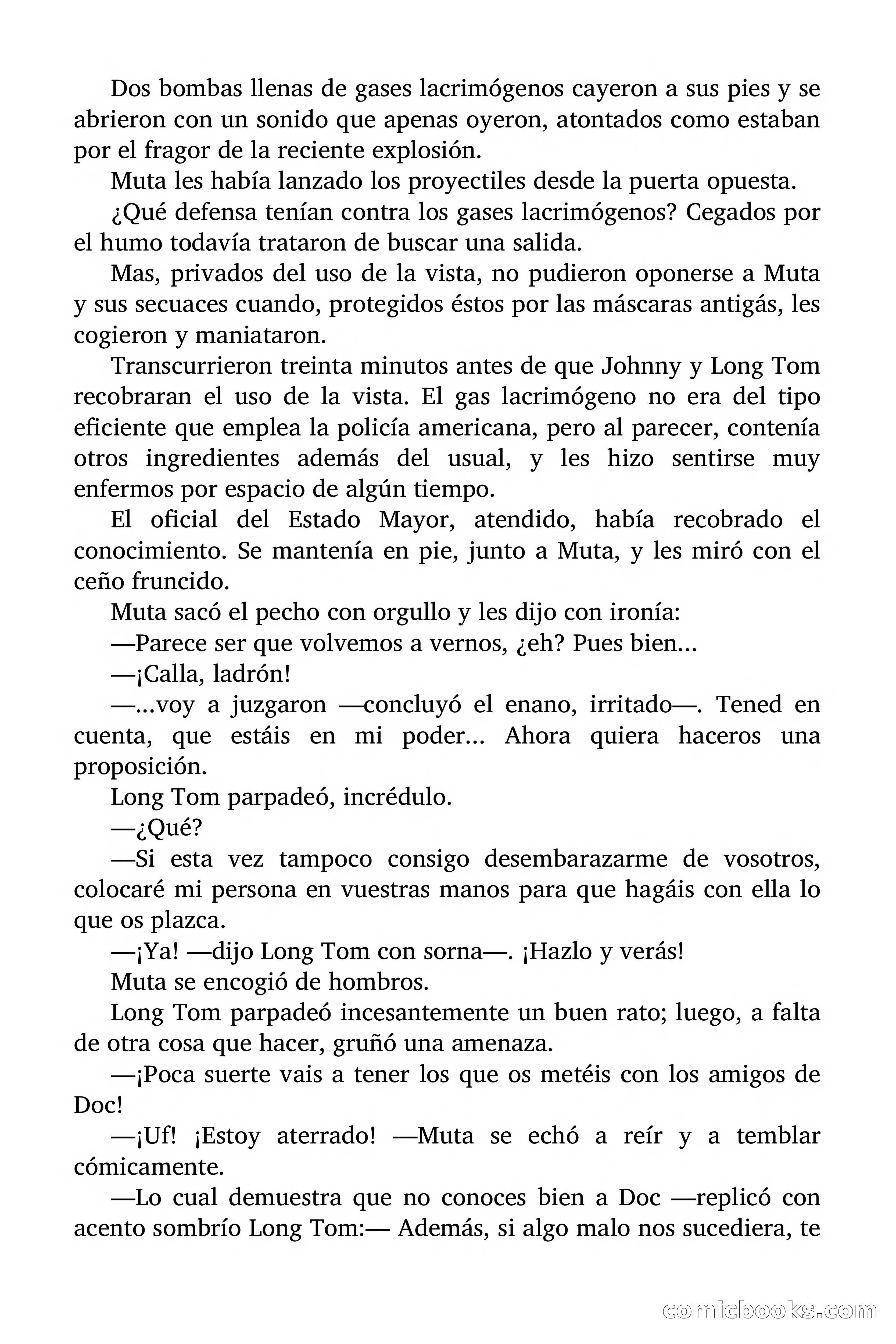 Dos bombas llenas de gases lacrimógenos cayeron a sus pies y se abrieron con un sonido que apenas oyeron, atontados como estaban por el fragor de la reciente explosión.

Muta les había lanzado los proyectiles desde la puerta opuesta.

¿Qué defensa tenían contra los gases lacrimógenos? Cegados por el humo todavía trataron de buscar una salida.

Mas, privados del uso de la vista, no pudieron oponerse a Muta y sus secuaces cuando, protegidos éstos por las máscaras antigás, les cogieron y maniataron.

Transcurrieron treinta minutos antes de que Johnny y Long Tom recobraran el uso de la vista. El gas lacrimógeno no era del tipo eficiente que emplea la policía americana, pero al parecer, contenía otros ingredientes además del usual, y les hizo sentirse muy enfermos por espacio de algún tiempo.

El oficial del Estado Mayor, atendido, había recobrado el conocimiento. Se mantenía en pie, junto a Muta, y les miró con el ceño fruncido.

Muta sacó el pecho con orgullo y les dijo con ironía:

—Parece ser que volvemos a vernos, ¿eh? Pues bien...

—¡Calla, ladrón!

—...voy a juzgaron —concluyó el enano, irritado—. Tened en cuenta, que estáis en mi poder... Ahora quiera haceros una proposición.

Long Tom parpadeó, incrédulo.

—¿Qué?

—Si esta vez tampoco consigo desembarazarme de vosotros, colocaré mi persona en vuestras manos para que hagáis con ella lo que os plazca.

—¡Ya! —dijo Long Tom con sorna—. ¡Hazlo y verás!

Muta se encogió de hombros.

Long Tom parpadeó incesantemente un buen rato; luego, a falta de otra cosa que hacer, gruñó una amenaza.

—¡Poca suerte vais a tener los que os metéis con los amigos de Doc!

—¡Uf! ¡Estoy aterrado! —Muta se echó a reír y a temblar cómicamente.

—Lo cual demuestra que no conoces bien a Doc —replicó con acento sombrío Long Tom:— Además, si algo malo nos sucediera, te

comicbooks.com